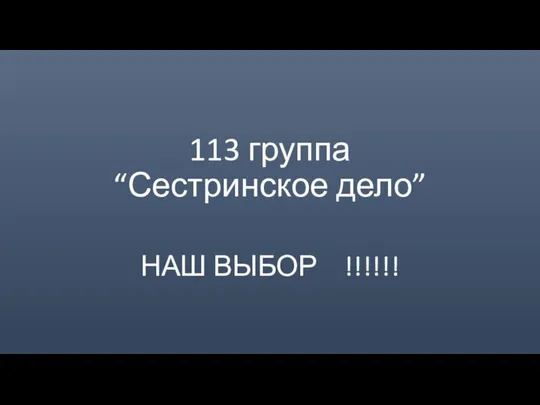 113 группа
“Сестринское дело”

НАШ ВЫБОР !!!!!!